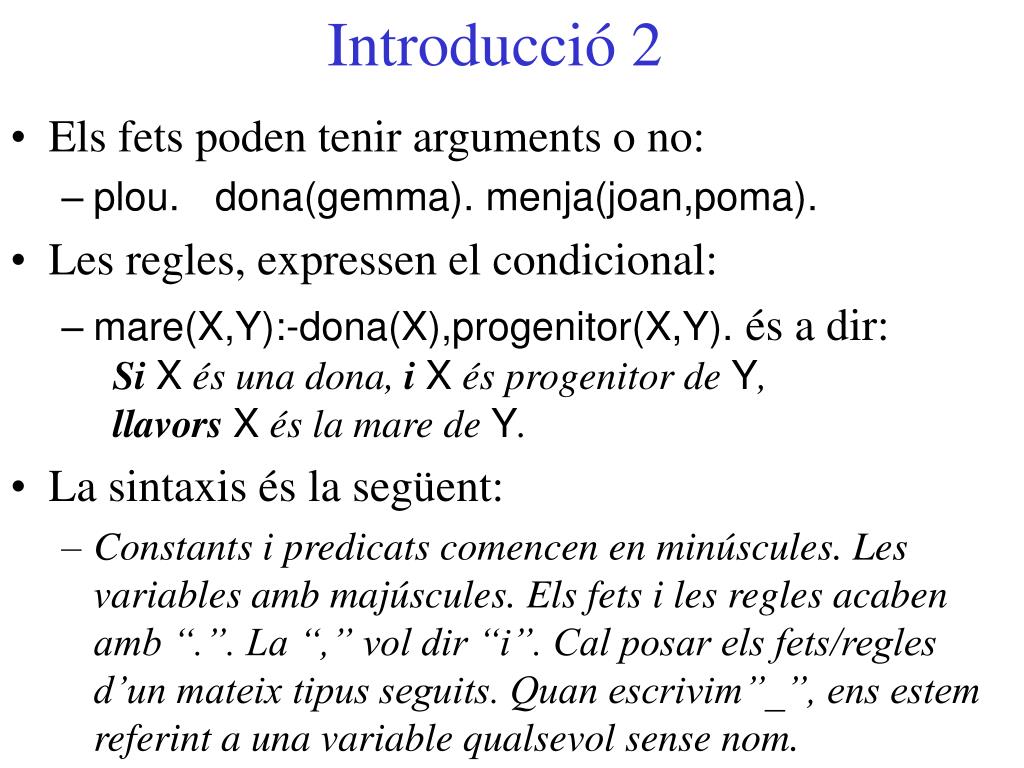 Introducció 2

• Els fets poden tenir arguments o no:
– plou. dona(gemma). menja(joan,poma).

• Les regles, expressen el condicional:
– mare(X,Y):-dona(X),progenitor(X,Y). és a dir:
Si X és una dona, i X és progenitor de Y,
llavors X és la mare de Y.

• La sintaxis és la següent:
– Constants i predicats comencen en minúscules. Les variables amb majúscules. Els fets i les regles acaben amb “.”. La “,” vol dir “i”. Cal posar els fets/regles d’un mateix tipus seguits. Quan escrivim”_”, ens estem referint a una variable qualsevol sense nom.